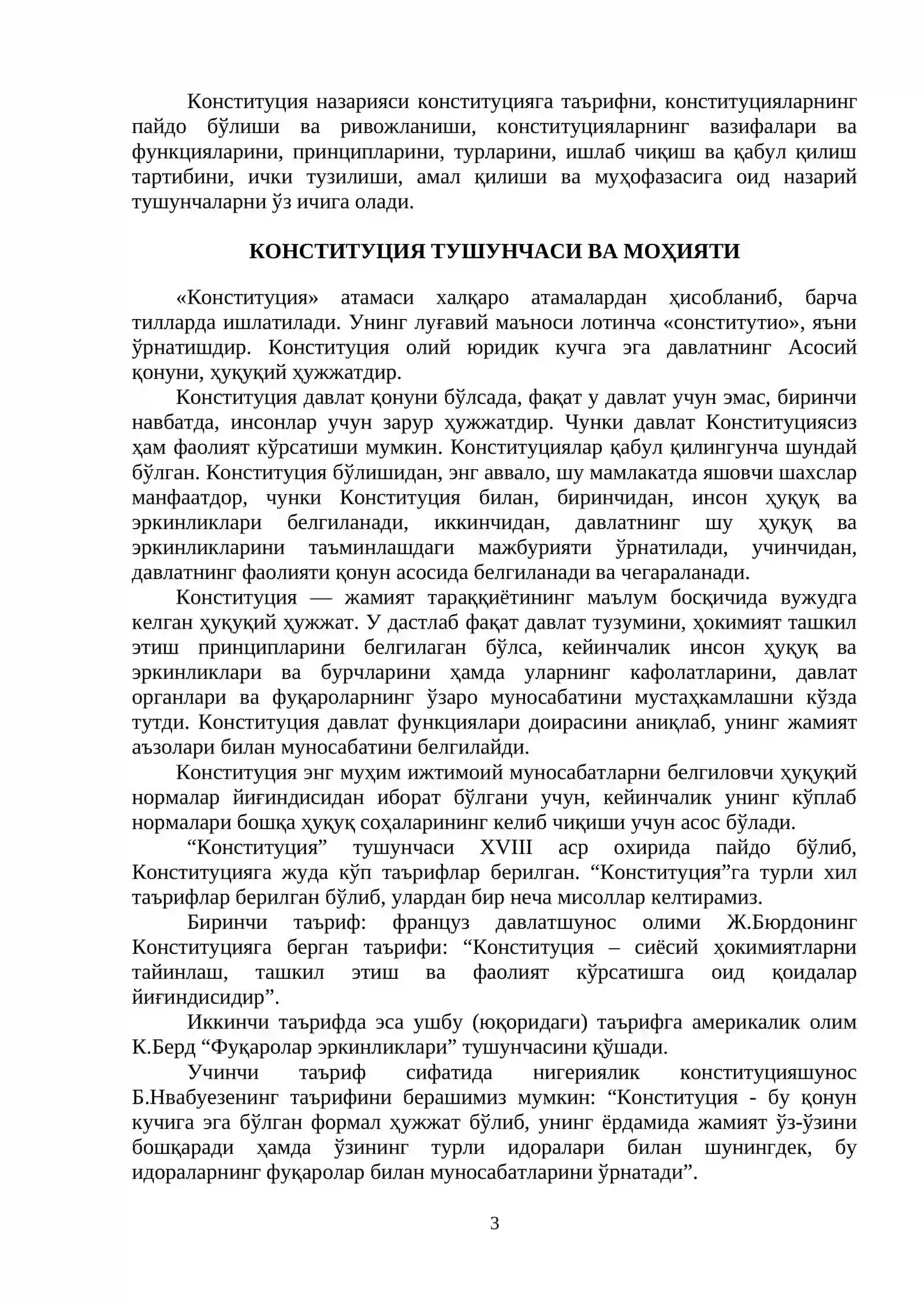 Конституция назарияси конституцияга таърифни, конституцияларнинг пайдо бўлиши ва ривожланиши, конституцияларнинг вазифалари ва функцияларини, принципларини, турларини, ишлаб чиқиш ва қабул қилиш тартибини, ички тузилиши, амал қилиши ва муҳофазасига оид назарий тушунчаларни ўз ичига олади.

КОНСТИТУЦИЯ ТУШУНЧАСИ ВА МОҲИЯТИ

«Конституция» атамаси халқаро атамалардан ҳисобланиб, барча тилларда ишлатилади. Унинг луғавий маъноси лотинча «сонститутио», яъни ўрнатишдир. Конституция олий юридик кучга эга давлатнинг Асосий қонуни, ҳуқуқий ҳужжатдир.

Конституция давлат қонуни бўлсада, фақат у давлат учун эмас, биринчи навбатда, инсонлар учун зарур ҳужжатдир. Чунки давлат Конституциясиз ҳам фаолият кўрсатиши мумкин. Конституциялар қабул қилингунча шундай бўлган. Конституция бўлишидан, энг аввало, шу мамлакатда яшовчи шахслар манфаатдор, чунки Конституция билан, биринчидан, инсон ҳуқуқ ва эркинликлари белгиланади, иккинчидан, давлатнинг шу ҳуқуқ ва эркинликларини таъминлашдаги мажбурияти ўрнатилади, учинчидан, давлатнинг фаолияти қонун асосида белгиланади ва чегараланади.

Конституция — жамият тараққиётининг маълум босқичида вужудга келган ҳуқуқий ҳужжат. У дастлаб фақат давлат тузумини, ҳокимият ташкил этиш принципларини белгилаган бўлса, кейинчалик инсон ҳуқуқ ва эркинликлари ва бурчларини ҳамда уларнинг кафолатларини, давлат органлари ва фуқароларнинг ўзаро муносабатини мустаҳкамлашни кўзда тутди. Конституция давлат функциялари доирасини аниқлаб, унинг жамият аъзолари билан муносабатини белгилайди.

Конституция энг муҳим ижтимоий муносабатларни белгиловчи ҳуқуқий нормалар йиғиндисидан иборат бўлгани учун, кейинчалик унинг кўплаб нормалари бошқа ҳуқуқ соҳаларининг келиб чиқиши учун асос бўлади.

"Конституция" тушунчаси XVIII аср охирида пайдо бўлиб, Конституцияга жуда кўп таърифлар берилган. "Конституция"га турли хил таърифлар берилган бўлиб, улардан бир неча мисоллар келтирамиз.

Биринчи таъриф: француз давлатшунос олими Ж.Бюрдонинг Конституцияга берган таърифи: "Конституция – сиёсий ҳокимиятларни тайинлаш, ташкил этиш ва фаолият кўрсатишга оид қоидалар йиғиндисидир".

Иккинчи таърифда эса ушбу (юқоридаги) таърифга америкалик олим К.Берд "Фуқаролар эркинликлари" тушунчасини қўшади.

Учинчи таъриф сифатида нигериялик конституцияшунос Б.Нвабуезенинг таърифини берашимиз мумкин: "Конституция - бу қонун кучига эга бўлган формал ҳужжат бўлиб, унинг ёрдамида жамият ўз-ўзини бошқаради ҳамда ўзининг турли идоралари билан шунингдек, бу идораларнинг фуқаролар билан муносабатларини ўрнатади".

3